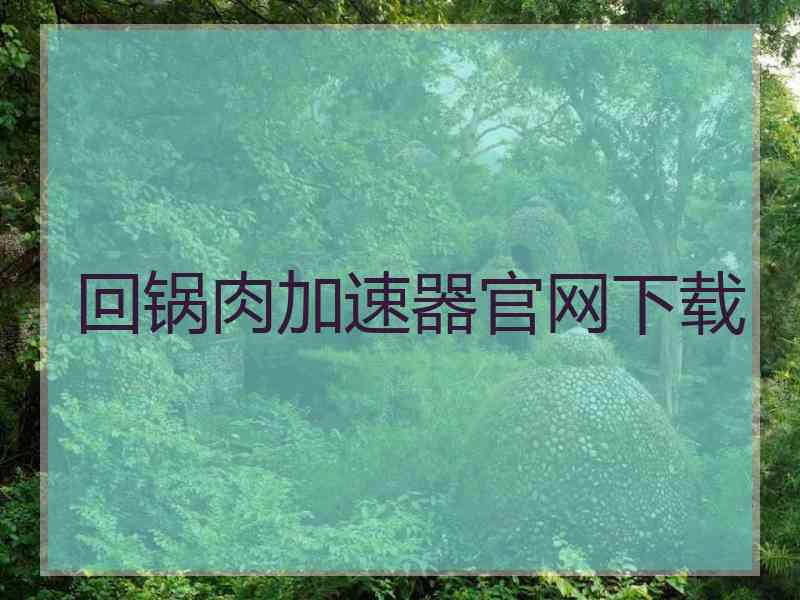 回锅肉加速器官网下载